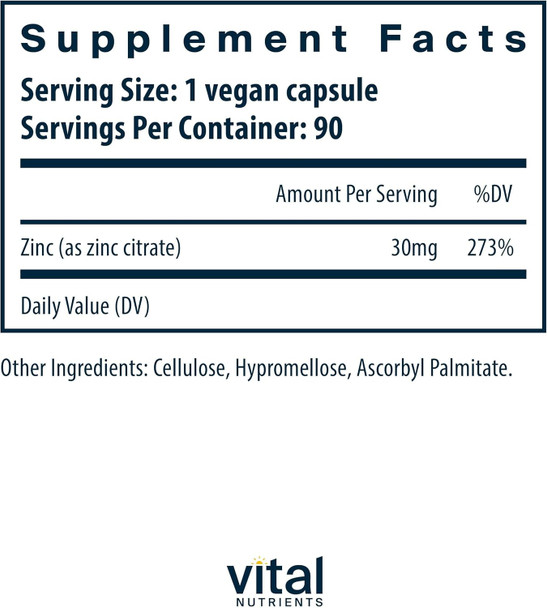 Supplement Facts

Serving Size: 1 vegan capsule
Servings Per Container: 90

| | Amount Per Serving | %DV |
|---|---|---|
| Zinc (as zinc citrate) | 30mg | 273% |

Daily Value (DV)

Other Ingredients: Cellulose, Hypromellose, Ascorbyl Palmitate.

vital
NUTRIENTS